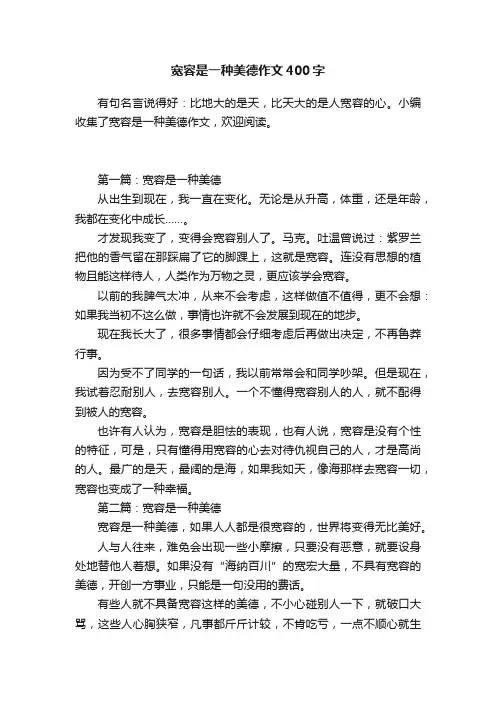 宽容是一种美德作文400字

有句名言说得好：比地大的是天，比天大的是人宽容的心。小编收集了宽容是一种美德作文，欢迎阅读。

第一篇：宽容是一种美德

从出生到现在，我一直在变化。无论是从升高，体重，还是年龄，我都在变化中成长……。

才发现我变了，变得会宽容别人了。马克。吐温曾说过：紫罗兰把他的香气留在那踩扁了它的脚踝上，这就是宽容。连没有思想的植物且能这样待人，人类作为万物之灵，更应该学会宽容。

以前的我脾气太冲，从来不会考虑，这样做值不值得，更不会想：如果我当初不这么做，事情也许就不会发展到现在的地步。

现在我长大了，很多事情都会仔细考虑后再做出决定，不再鲁莽行事。

因为受不了同学的一句话，我以前常常会和同学吵架。但是现在，我试着忍耐别人，去宽容别人。一个不懂得宽容别人的人，就不配得到被人的宽容。

也许有人认为，宽容是胆怯的表现，也有人说，宽容是没有个性的特征，可是，只有懂得用宽容的心去对待仇视自己的人，才是高尚的人。最广的是天，最阔的是海，如果我如天，像海那样去宽容一切，宽容也变成了一种幸福。

第二篇：宽容是一种美德

宽容是一种美德，如果人人都是很宽容的，世界将变得无比美好。

人与人往来，难免会出现一些小摩擦，只要没有恶意，就要设身处地替他人着想。如果没有“海纳百川”的宽宏大量，不具有宽容的美德，开创一方事业，只能是一句没用的费话。

有些人就不具备宽容这样的美德，不小心碰别人一下，就破口大骂，这些人心胸狭窄，凡事都斤斤计较，不肯吃亏，一点不顺心就生